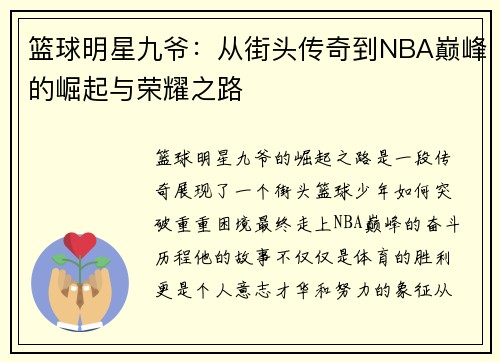 篮球明星九爷：从街头传奇到NBA巅峰的崛起与荣耀之路

篮球明星九爷的崛起之路是一段传奇展现了一个街头篮球少年如何突破重重困境最终走上NBA巅峰的奋斗历程他的故事不仅仅是体育的胜利更是个人意志才华和努力的象征从